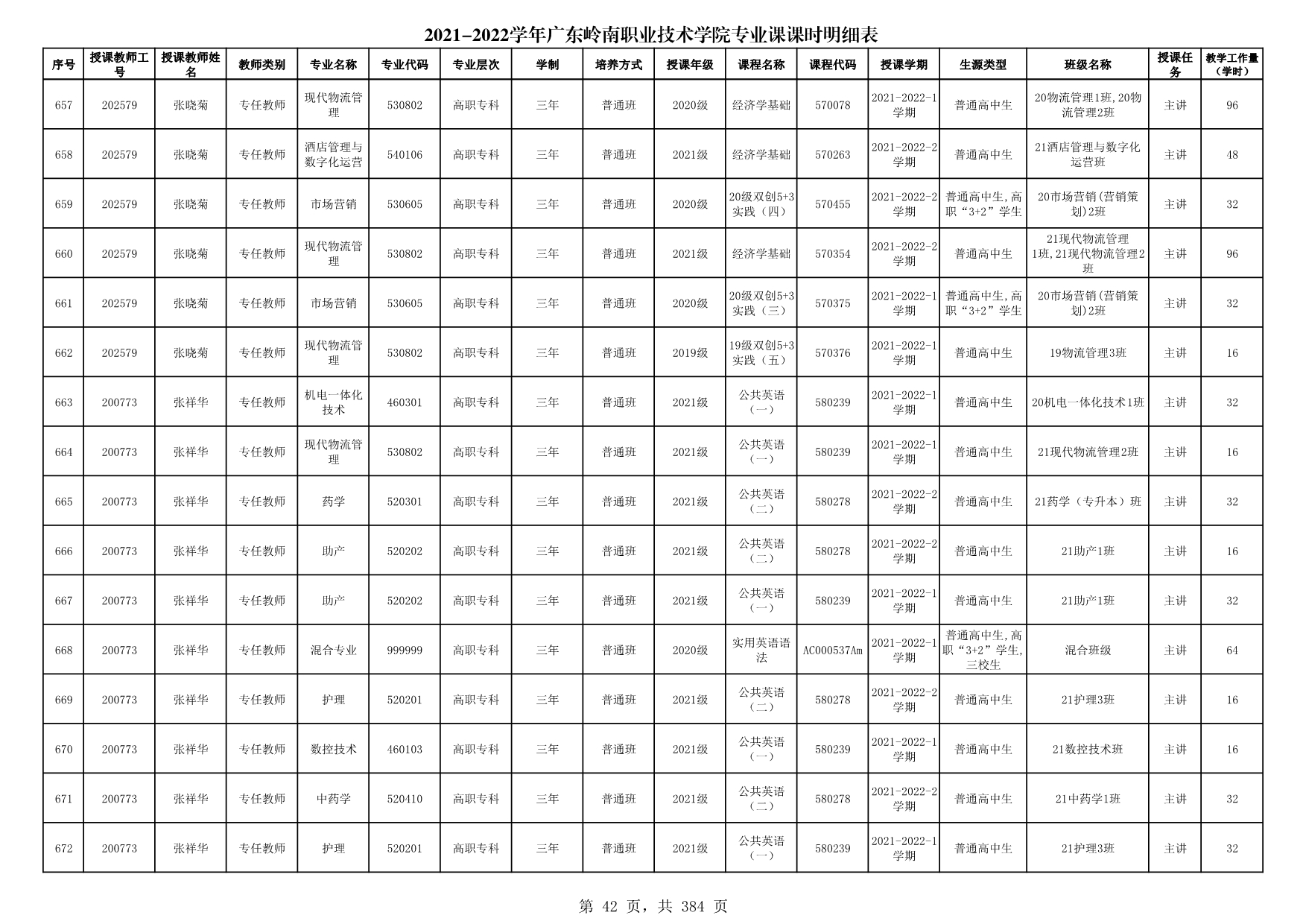 2021-2022学年广东岭南职业技术学院专业课课时明细表

| 序号 | 授课教师工号 | 授课教师姓名 | 教师类别 | 专业名称 | 专业代码 | 专业层次 | 学制 | 培养方式 | 授课年级 | 课程名称 | 课程代码 | 授课学期 | 生源类型 | 班级名称 | 授课任务 | 教学工作量（学时） |
|---|---|---|---|---|---|---|---|---|---|---|---|---|---|---|---|---|
| 657 | 202579 | 张晓菊 | 专任教师 | 现代物流管理 | 530802 | 高职专科 | 三年 | 普通班 | 2020级 | 经济学基础 | 570078 | 2021-2022-1学期 | 普通高中生 | 20物流管理1班,20物流管理2班 | 主讲 | 96 |
| 658 | 202579 | 张晓菊 | 专任教师 | 酒店管理与数字化运营 | 540106 | 高职专科 | 三年 | 普通班 | 2021级 | 经济学基础 | 570263 | 2021-2022-2学期 | 普通高中生 | 21酒店管理与数字化运营班 | 主讲 | 48 |
| 659 | 202579 | 张晓菊 | 专任教师 | 市场营销 | 530605 | 高职专科 | 三年 | 普通班 | 2020级 | 20级双创5+3实践（四） | 570455 | 2021-2022-2学期 | 普通高中生,高职“3+2”学生 | 20市场营销(营销策划)2班 | 主讲 | 32 |
| 660 | 202579 | 张晓菊 | 专任教师 | 现代物流管理 | 530802 | 高职专科 | 三年 | 普通班 | 2021级 | 经济学基础 | 570354 | 2021-2022-2学期 | 普通高中生 | 21现代物流管理1班,21现代物流管理2班 | 主讲 | 96 |
| 661 | 202579 | 张晓菊 | 专任教师 | 市场营销 | 530605 | 高职专科 | 三年 | 普通班 | 2020级 | 20级双创5+3实践（三） | 570375 | 2021-2022-1学期 | 普通高中生,高职“3+2”学生 | 20市场营销(营销策划)2班 | 主讲 | 32 |
| 662 | 202579 | 张晓菊 | 专任教师 | 现代物流管理 | 530802 | 高职专科 | 三年 | 普通班 | 2019级 | 19级双创5+3实践（五） | 570376 | 2021-2022-1学期 | 普通高中生 | 19物流管理3班 | 主讲 | 16 |
| 663 | 200773 | 张祥华 | 专任教师 | 机电一体化技术 | 460301 | 高职专科 | 三年 | 普通班 | 2021级 | 公共英语（一） | 580239 | 2021-2022-1学期 | 普通高中生 | 20机电一体化技术1班 | 主讲 | 32 |
| 664 | 200773 | 张祥华 | 专任教师 | 现代物流管理 | 530802 | 高职专科 | 三年 | 普通班 | 2021级 | 公共英语（一） | 580239 | 2021-2022-1学期 | 普通高中生 | 21现代物流管理2班 | 主讲 | 16 |
| 665 | 200773 | 张祥华 | 专任教师 | 药学 | 520301 | 高职专科 | 三年 | 普通班 | 2021级 | 公共英语（二） | 580278 | 2021-2022-2学期 | 普通高中生 | 21药学（专升本）班 | 主讲 | 32 |
| 666 | 200773 | 张祥华 | 专任教师 | 助产 | 520202 | 高职专科 | 三年 | 普通班 | 2021级 | 公共英语（二） | 580278 | 2021-2022-2学期 | 普通高中生 | 21助产1班 | 主讲 | 16 |
| 667 | 200773 | 张祥华 | 专任教师 | 助产 | 520202 | 高职专科 | 三年 | 普通班 | 2021级 | 公共英语（一） | 580239 | 2021-2022-1学期 | 普通高中生 | 21助产1班 | 主讲 | 32 |
| 668 | 200773 | 张祥华 | 专任教师 | 混合专业 | 999999 | 高职专科 | 三年 | 普通班 | 2020级 | 实用英语语法 | AC000537Am | 2021-2022-1学期 | 普通高中生,高职“3+2”学生,三校生 | 混合班级 | 主讲 | 64 |
| 669 | 200773 | 张祥华 | 专任教师 | 护理 | 520201 | 高职专科 | 三年 | 普通班 | 2021级 | 公共英语（二） | 580278 | 2021-2022-2学期 | 普通高中生 | 21护理3班 | 主讲 | 16 |
| 670 | 200773 | 张祥华 | 专任教师 | 数控技术 | 460103 | 高职专科 | 三年 | 普通班 | 2021级 | 公共英语（一） | 580239 | 2021-2022-1学期 | 普通高中生 | 21数控技术班 | 主讲 | 16 |
| 671 | 200773 | 张祥华 | 专任教师 | 中药学 | 520410 | 高职专科 | 三年 | 普通班 | 2021级 | 公共英语（二） | 580278 | 2021-2022-2学期 | 普通高中生 | 21中药学1班 | 主讲 | 32 |
| 672 | 200773 | 张祥华 | 专任教师 | 护理 | 520201 | 高职专科 | 三年 | 普通班 | 2021级 | 公共英语（一） | 580239 | 2021-2022-1学期 | 普通高中生 | 21护理3班 | 主讲 | 32 |

第 42 页，共 384 页